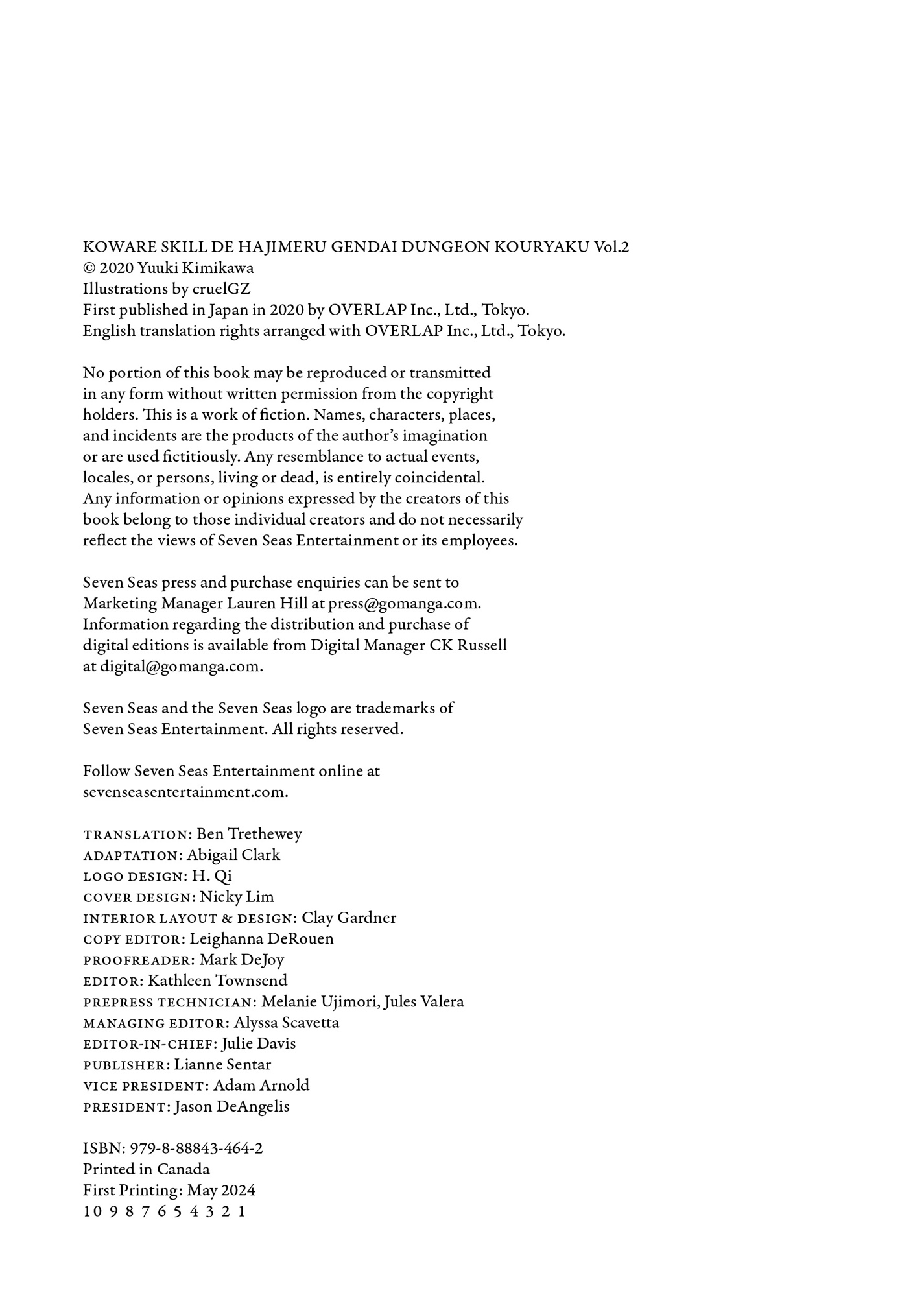 KOWARE SKILL DE HAJIMERU GENDAI DUNGEON KOURYAKU Vol.2
© 2020 Yuuki Kimikawa
Illustrations by cruelGZ
First published in Japan in 2020 by OVERLAP Inc., Ltd., Tokyo.
English translation rights arranged with OVERLAP Inc., Ltd., Tokyo.

No portion of this book may be reproduced or transmitted in any form without written permission from the copyright holders. This is a work of fiction. Names, characters, places, and incidents are the products of the author's imagination or are used fictitiously. Any resemblance to actual events, locales, or persons, living or dead, is entirely coincidental. Any information or opinions expressed by the creators of this book belong to those individual creators and do not necessarily reflect the views of Seven Seas Entertainment or its employees.

Seven Seas press and purchase enquiries can be sent to Marketing Manager Lauren Hill at press@gomanga.com. Information regarding the distribution and purchase of digital editions is available from Digital Manager CK Russell at digital@gomanga.com.

Seven Seas and the Seven Seas logo are trademarks of Seven Seas Entertainment. All rights reserved.

Follow Seven Seas Entertainment online at sevenseasentertainment.com.

TRANSLATION: Ben Trethewey
ADAPTATION: Abigail Clark
LOGO DESIGN: H. Qi
COVER DESIGN: Nicky Lim
INTERIOR LAYOUT & DESIGN: Clay Gardner
COPY EDITOR: Leighanna DeRouen
PROOFREADER: Mark DeJoy
EDITOR: Kathleen Townsend
PREPRESS TECHNICIAN: Melanie Ujimori, Jules Valera
MANAGING EDITOR: Alyssa Scavetta
EDITOR-IN-CHIEF: Julie Davis
PUBLISHER: Lianne Sentar
VICE PRESIDENT: Adam Arnold
PRESIDENT: Jason DeAngelis

ISBN: 979-8-88843-464-2
Printed in Canada
First Printing: May 2024
10 9 8 7 6 5 4 3 2 1